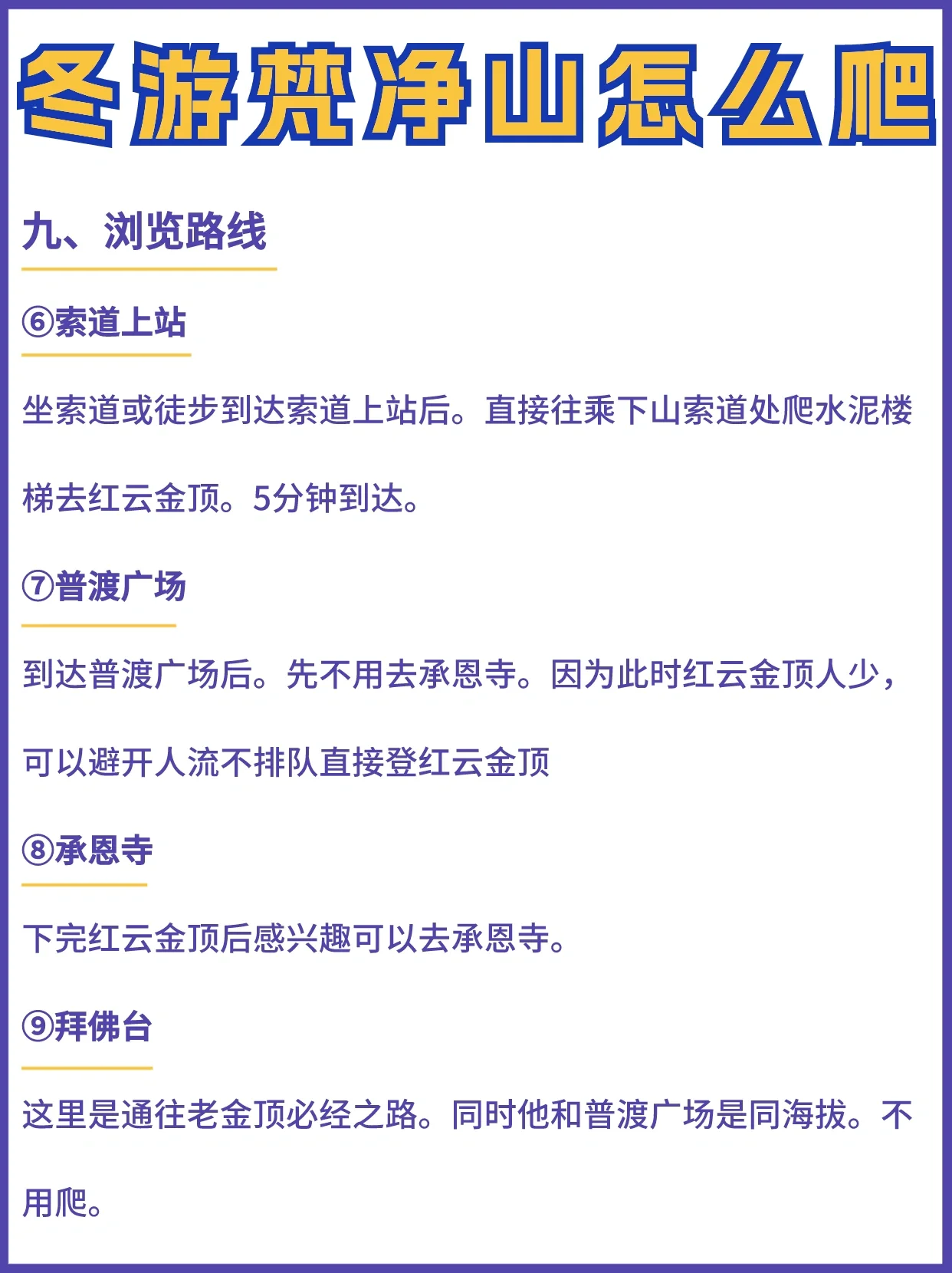 冬游梵净山怎么爬

九、浏览路线

⑥索道上站

坐索道或徒步到达索道上站后。直接往乘下山索道处爬水泥楼梯去红云金顶。5分钟到达。

⑦普渡广场

到达普渡广场后。先不用去承恩寺。因为此时红云金顶人少，可以避开人流不排队直接登红云金顶

⑧承恩寺

下完红云金顶后感兴趣可以去承恩寺。

⑨拜佛台

这里是通往老金顶必经之路。同时他和普渡广场是同海拔。不用爬。